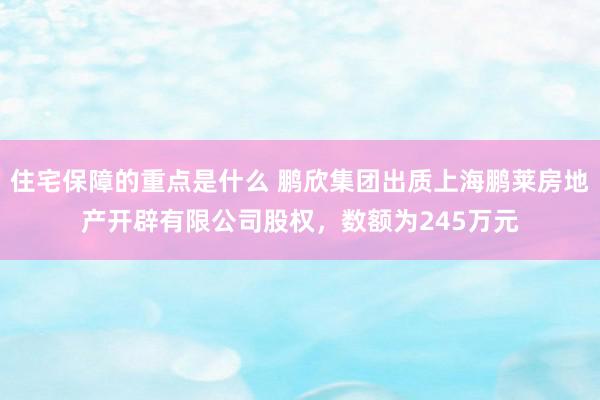 住宅保障的重点是什么 鹏欣集团出质上海鹏莱房地产开辟有限公司股权，数额为245万元